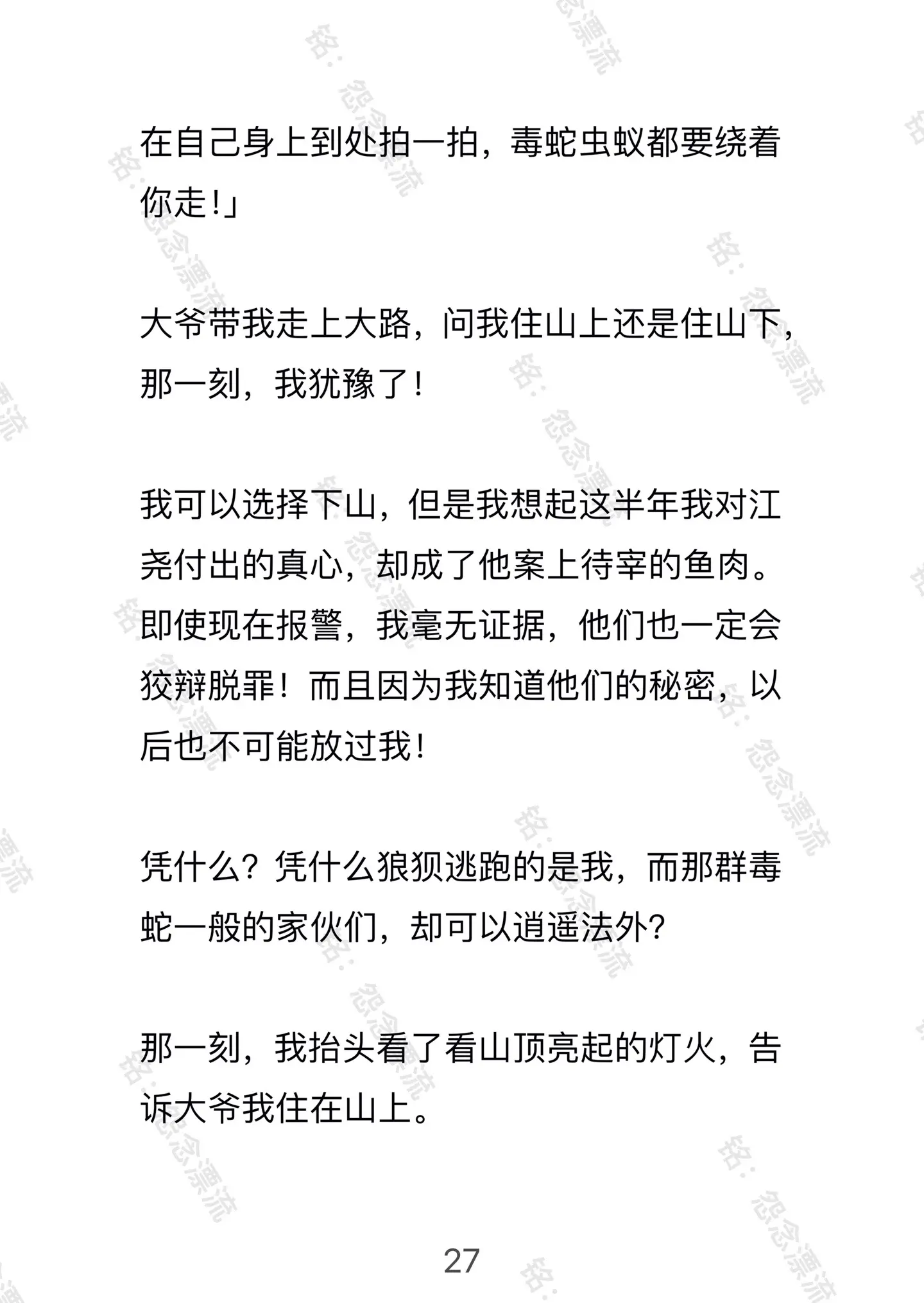 在自己身上到处拍一拍，毒蛇虫蚁都要绕着你走！」

大爷带我走上大路，问我住山上还是住山下，那一刻，我犹豫了！

我可以选择下山，但是我想起这半年我对江尧付出的真心，却成了他案上待宰的鱼肉。即使现在报警，我毫无证据，他们也一定会狡辩脱罪！而且因为我知道他们的秘密，以后也不可能放过我！

凭什么？凭什么狼狈逃跑的是我，而那群毒蛇一般的家伙们，却可以逍遥法外？

那一刻，我抬头看了看山顶亮起的灯火，告诉大爷我住在山上。

27

铭：怨念漂流